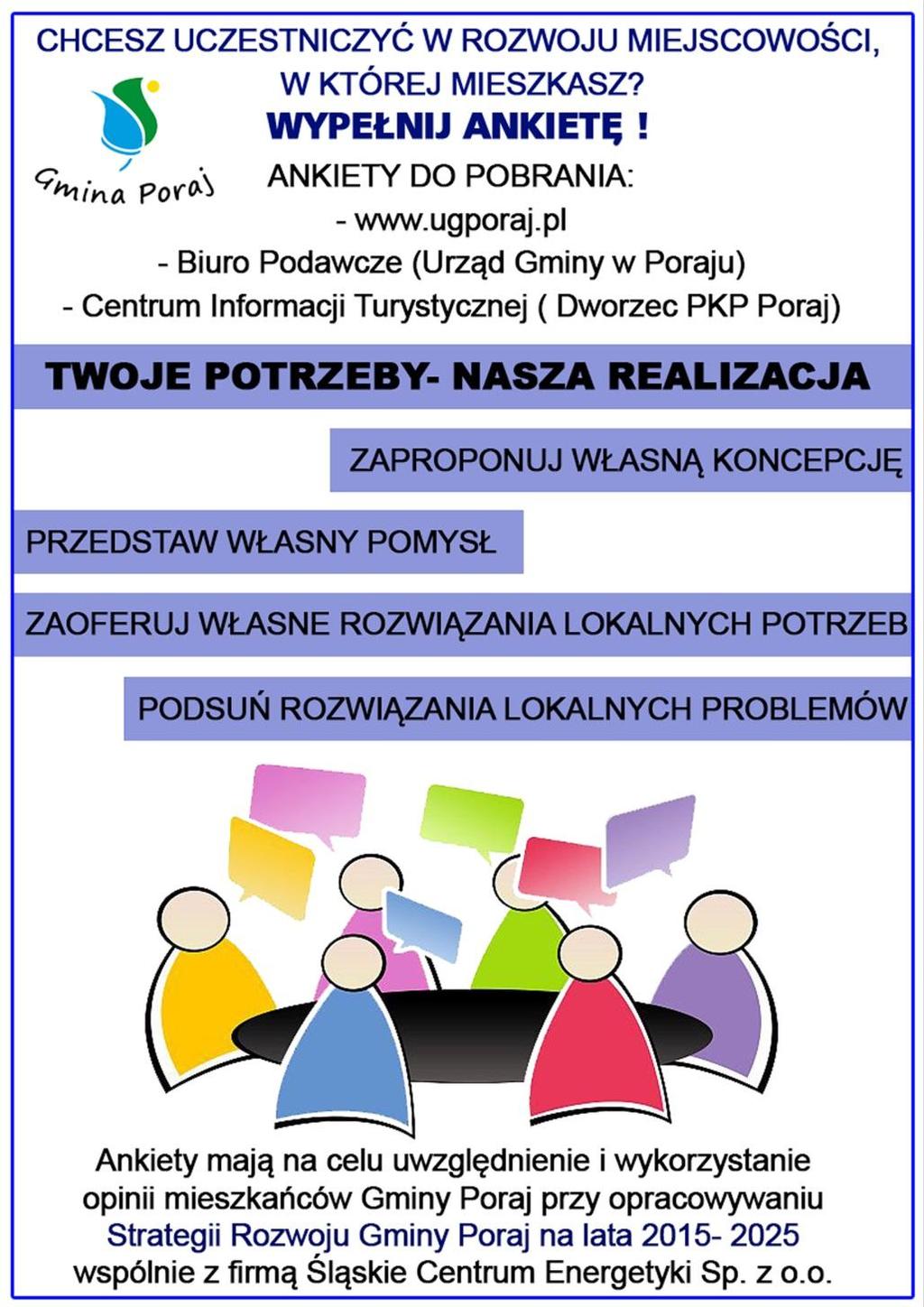 CHCESZ UCZESTNICZYĆ W ROZWOJU MIEJSCOWOŚCI, W KTÓREJ MIESZKASZ?

WYPEŁNIJ ANKIETĘ !

Gmina Poraj

ANKIETY DO POBRANIA:
- www.ugporaj.pl
- Biuro Podawcze (Urząd Gminy w Poraju)
- Centrum Informacji Turystycznej ( Dworzec PKP Poraj)

TWOJE POTRZEBY- NASZA REALIZACJA

ZAPROPONUJ WŁASNĄ KONCEPCJĘ

PRZEDSTAW WŁASNY POMYSŁ

ZAOFERUJ WŁASNE ROZWIĄZANIA LOKALNYCH POTRZEB

PODSUŃ ROZWIĄZANIA LOKALNYCH PROBLEMÓW

Ankiety mają na celu uwzględnienie i wykorzystanie opinii mieszkańców Gminy Poraj przy opracowywaniu Strategii Rozwoju Gminy Poraj na lata 2015- 2025 wspólnie z firmą Śląskie Centrum Energetyki Sp. z o.o.